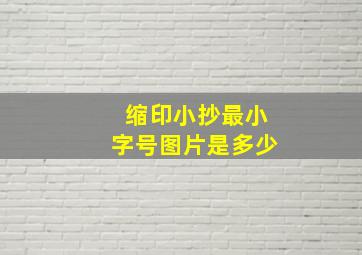 缩印小抄最小
字号图片是多少